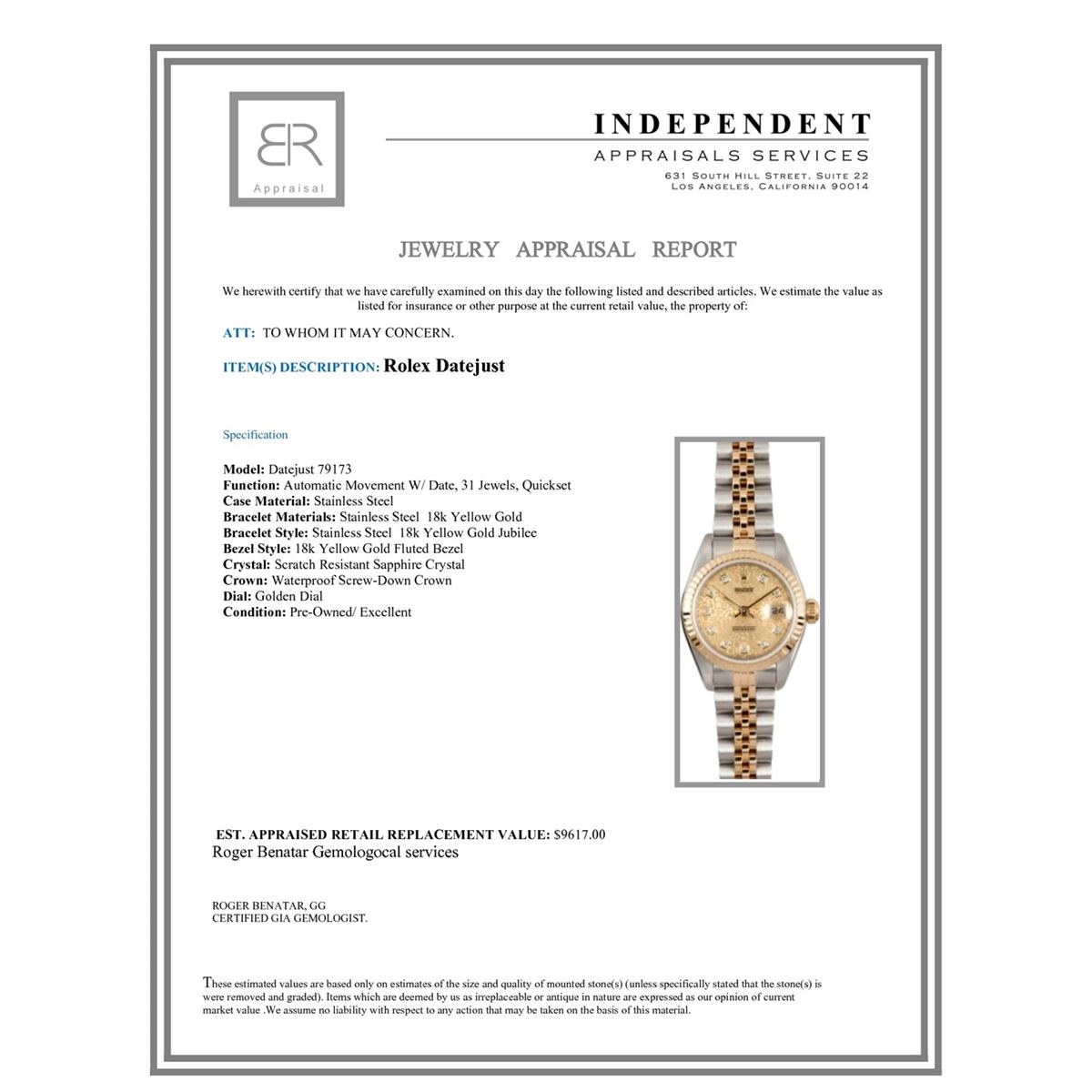 BR
Appraisal

INDEPENDENT
APPRAISALS SERVICES
631 South Hill Street, Suite 22
Los Angeles, California 90014

JEWELRY APPRAISAL REPORT

We herewith certify that we have carefully examined on this day the following listed and described articles. We estimate the value as listed for insurance or other purpose at the current retail value, the property of:

ATT: TO WHOM IT MAY CONCERN.

ITEM(S) DESCRIPTION: Rolex Datejust

Specification

Model: Datejust 79173
Function: Automatic Movement W/ Date, 31 Jewels, Quickset
Case Material: Stainless Steel
Bracelet Materials: Stainless Steel 18k Yellow Gold
Bracelet Style: Stainless Steel 18k Yellow Gold Jubilee
Bezel Style: 18k Yellow Gold Fluted Bezel
Crystal: Scratch Resistant Sapphire Crystal
Crown: Waterproof Screw-Down Crown
Dial: Golden Dial
Condition: Pre-Owned/ Excellent

EST. APPRAISED RETAIL REPLACEMENT VALUE: $9617.00
Roger Benatar Gemologocal services

ROGER BENATAR, GG
CERTIFIED GIA GEMOLOGIST.

These estimated values are based only on estimates of the size and quality of mounted stone(s) (unless specifically stated that the stone(s) is were removed and graded). Items which are deemed by us as irreplaceable or antique in nature are expressed as our opinion of current market value .We assume no liability with respect to any action that may be taken on the basis of this material.